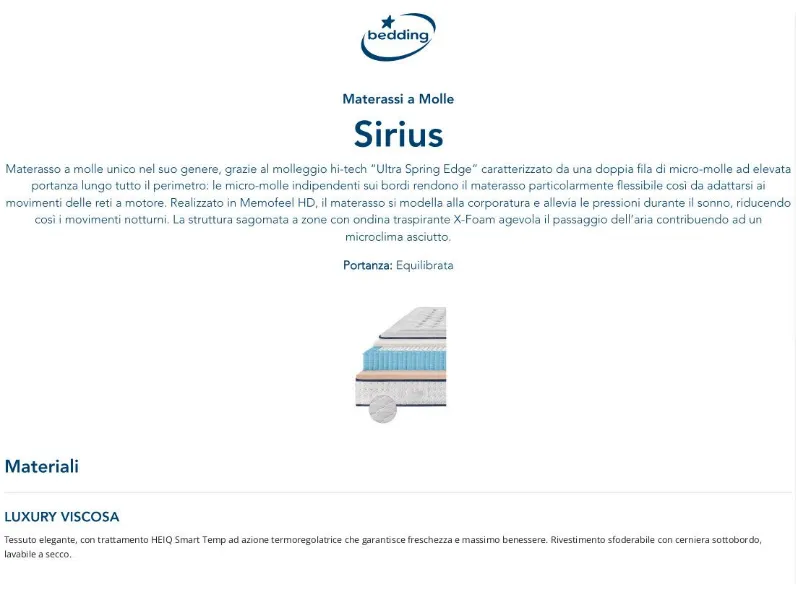 bedding

Materassi a Molle

Sirius

Materasso a molle unico nel suo genere, grazie al molleggio hi-tech "Ultra Spring Edge" caratterizzato da una doppia fila di micro-molle ad elevata portanza lungo tutto il perimetro: le micro-molle indipendenti sui bordi rendono il materasso particolarmente flessibile così da adattarsi ai movimenti delle reti a motore. Realizzato in Memofeel HD, il materasso si modella alla corporatura e allevia le pressioni durante il sonno, riducendo così i movimenti notturni. La struttura sagomata a zone con ondina traspirante X-Foam agevola il passaggio dell'aria contribuendo ad un microclima asciutto.

Portanza: Equilibrata

Materiali

LUXURY VISCOSA

Tessuto elegante, con trattamento HEIQ Smart Temp ad azione termoregolatrice che garantisce freschezza e massimo benessere. Rivestimento sfoderabile con cerniera sottobordo, lavabile a secco.